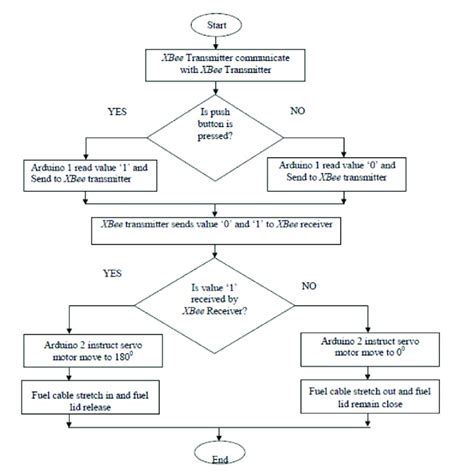 Start

XBee Transmitter communicate with XBee Transmitter

YES

Is push button is pressed?

NO

Arduino 1 read value '1' and Send to XBee transmitter

Arduino 1 read value '0' and Send to XBee transmitter

XBee transmitter sends value '0' and '1' to XBee receiver

YES

Is value '1' received by XBee Receiver?

NO

Arduino 2 instruct servo motor move to $180^0$

Arduino 2 instruct servo motor move to $0^0$

Fuel cable stretch in and fuel lid release

Fuel cable stretch out and fuel lid remain close

End